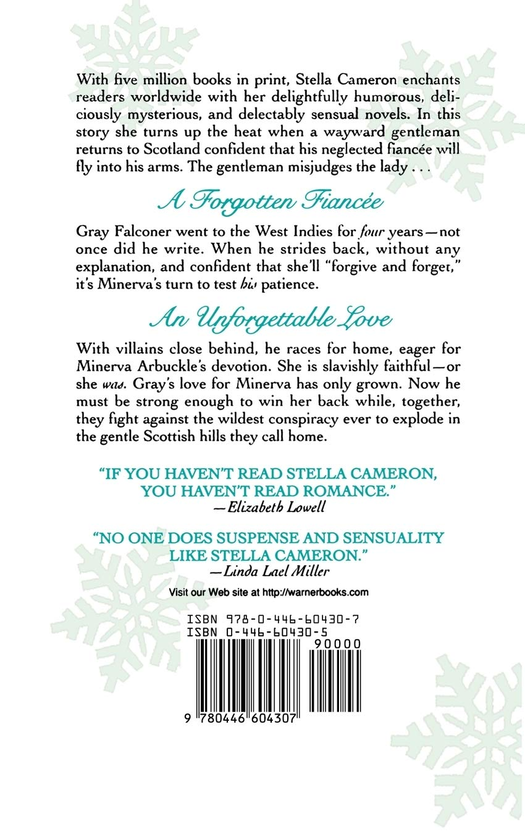 With five million books in print, Stella Cameron enchants readers worldwide with her delightfully humorous, deliciously mysterious, and delectably sensual novels. In this story she turns up the heat when a wayward gentleman returns to Scotland confident that his neglected fiancée will fly into his arms. The gentleman misjudges the lady . . .

A Forgotten Fiancée

Gray Falconer went to the West Indies for four years—not once did he write. When he strides back, without any explanation, and confident that she'll "forgive and forget," it's Minerva's turn to test his patience.

An Unforgettable Love

With villains close behind, he races for home, eager for Minerva Arbuckle's devotion. She is slavishly faithful—or she was. Gray's love for Minerva has only grown. Now he must be strong enough to win her back while, together, they fight against the wildest conspiracy ever to explode in the gentle Scottish hills they call home.

"IF YOU HAVEN'T READ STELLA CAMERON, YOU HAVEN'T READ ROMANCE."
—Elizabeth Lowell

"NO ONE DOES SUSPENSE AND SENSUALITY LIKE STELLA CAMERON."
—Linda Lael Miller

Visit our Web site at http://warnerbooks.com

ISBN 978-0-446-60430-7
ISBN 0-446-60430-5
90000
9 780446 604307